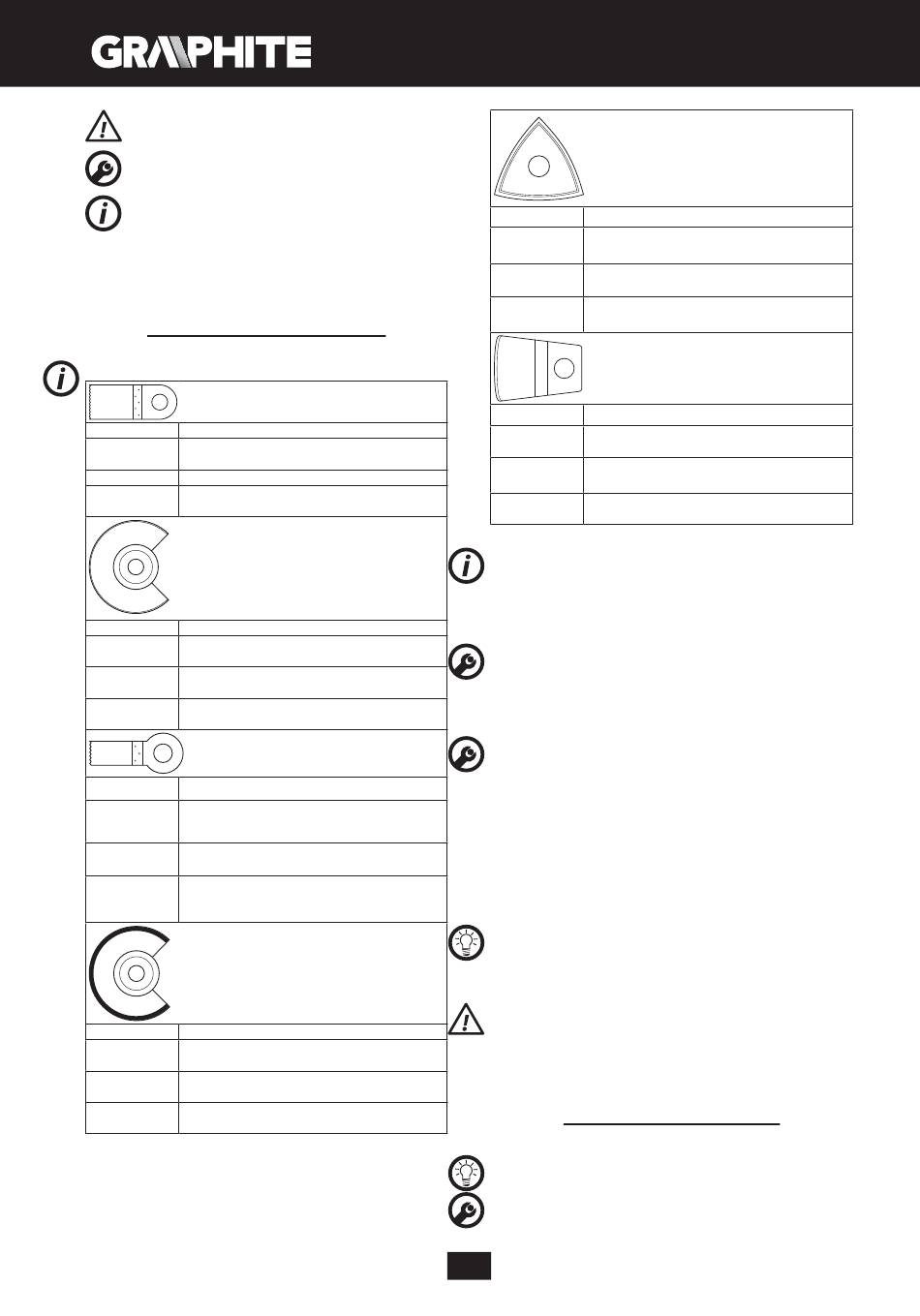 GRAPHITE